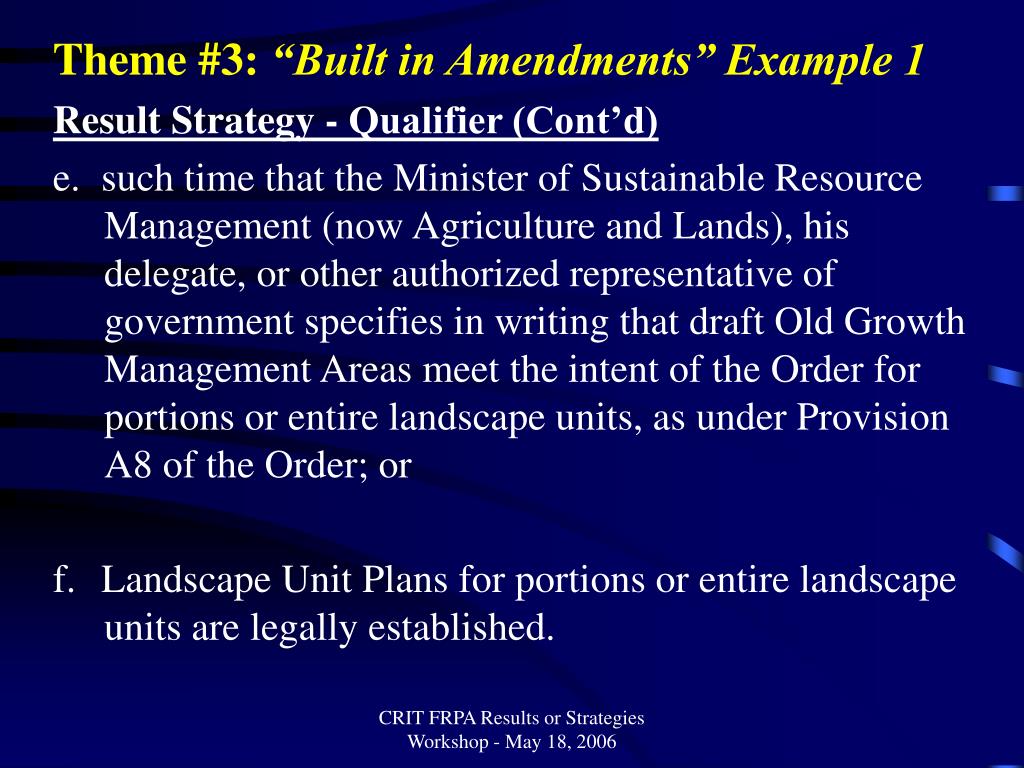 Theme #3: “Built in Amendments” Example 1

Result Strategy - Qualifier (Cont’d)

e. such time that the Minister of Sustainable Resource Management (now Agriculture and Lands), his delegate, or other authorized representative of government specifies in writing that draft Old Growth Management Areas meet the intent of the Order for portions or entire landscape units, as under Provision A8 of the Order; or

f. Landscape Unit Plans for portions or entire landscape units are legally established.

CRIT FRPA Results or Strategies Workshop - May 18, 2006